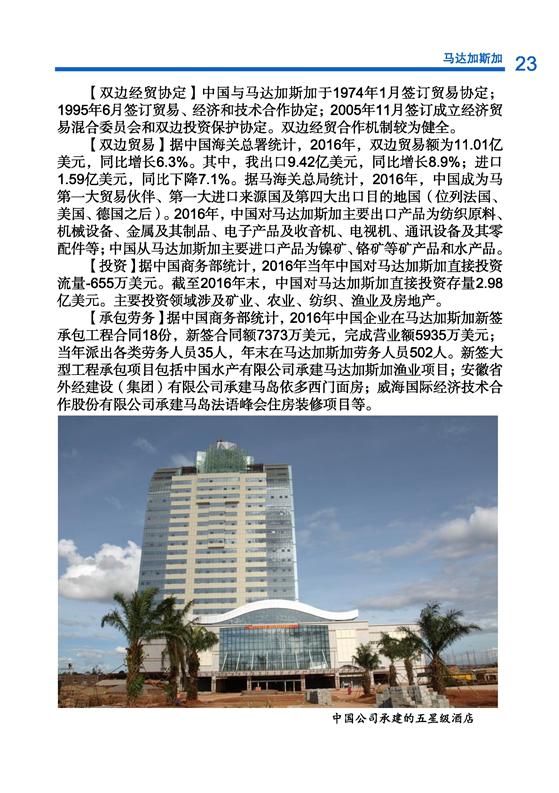 马达加斯加 23

【双边经贸协定】中国与马达加斯加于1974年1月签订贸易协定；1995年6月签订贸易、经济和技术合作协定；2005年11月签订成立经济贸易混合委员会和双边投资保护协定。双边经贸合作机制较为健全。

【双边贸易】据中国海关总署统计，2016年，双边贸易额为11.01亿美元，同比增长6.3%。其中，我出口9.42亿美元，同比增长8.9%；进口1.59亿美元，同比下降7.1%。据马海关总局统计，2016年，中国成为马第一大贸易伙伴、第一大进口来源国及第四大出口目的地国（位列法国、美国、德国之后）。2016年，中国对马达加斯加主要出口产品为纺织原料、机械设备、金属及其制品、电子产品及收音机、电视机、通讯设备及其零配件等；中国从马达加斯加主要进口产品为镍矿、铬矿等矿产品和水产品。

【投资】据中国商务部统计，2016年当年中国对马达加斯加直接投资流量-655万美元。截至2016年末，中国对马达加斯加直接投资存量2.98亿美元。主要投资领域涉及矿业、农业、纺织、渔业及房地产。

【承包劳务】据中国商务部统计，2016年中国企业在马达加斯加新签承包工程合同18份，新签合同额7373万美元，完成营业额5935万美元；当年派出各类劳务人员35人，年末在马达加斯加劳务人员502人。新签大型工程承包项目包括中国水产有限公司承建马达加斯加渔业项目；安徽省外经建设（集团）有限公司承建马岛依多西门面房；威海国际经济技术合作股份有限公司承建马岛法语峰会住房装修项目等。

中国公司承建的五星级酒店